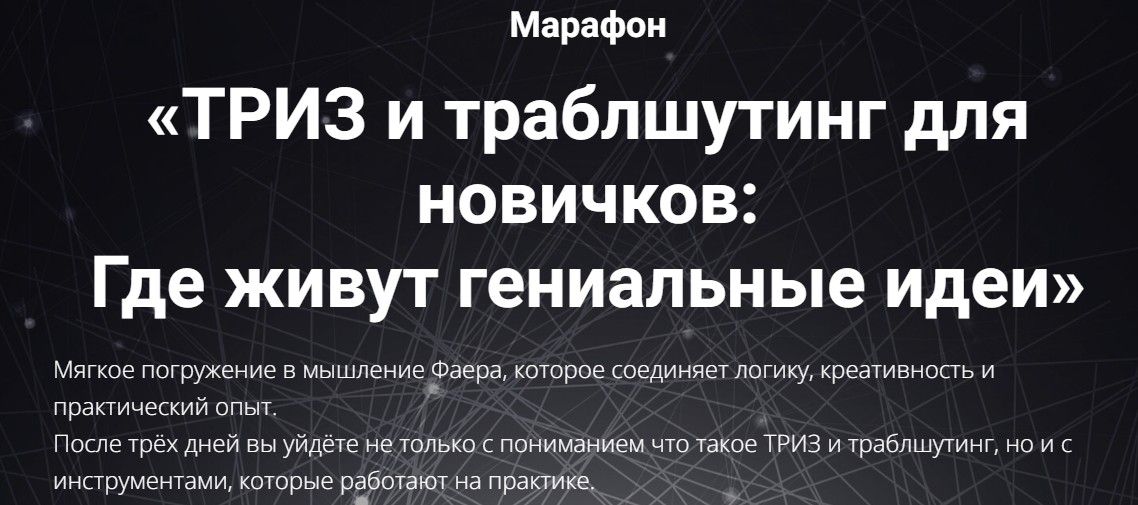 Марафон

«ТРИЗ и траблшутинг для новичков:
Где живут гениальные идеи»

Мягкое погружение в мышление Фаера, которое соединяет логику, креативность и практический опыт.
После трёх дней вы уйдёте не только с пониманием что такое ТРИЗ и траблшутинг, но и с инструментами, которые работают на практике.